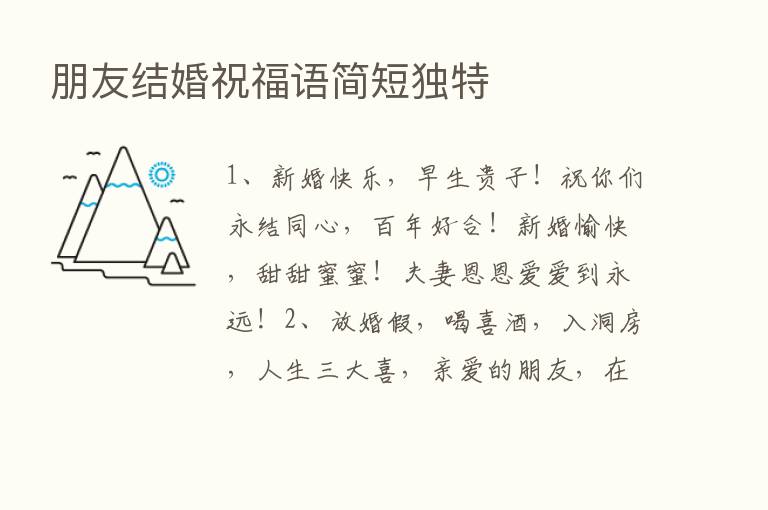 朋友结婚祝福语简短独特

1、新婚快乐，早生贵子！祝你们永结同心，百年好合！新婚愉快，甜甜蜜蜜！夫妻恩恩爱爱到永远！2、放婚假，喝喜酒，入洞房，人生三大喜，亲爱的朋友，在